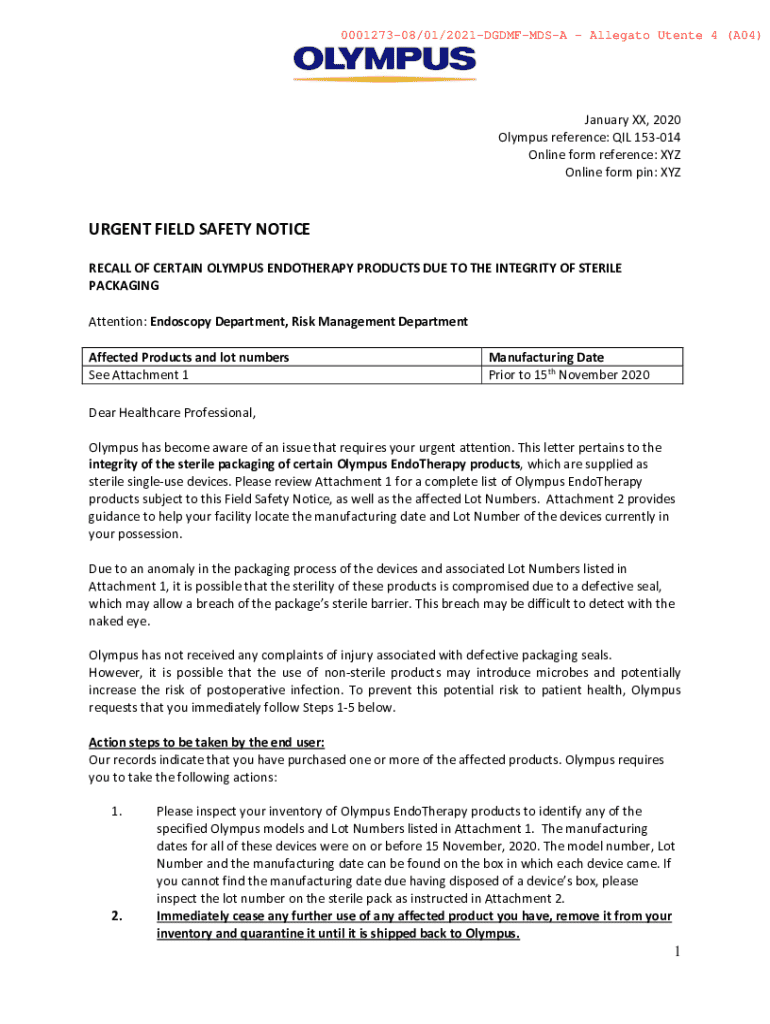 0001273-08/01/2021-DGDMF-MDS-A - Allegato Utente 4 (A04)

OLYMPUS

January XX, 2020
Olympus reference: QIL 153-014
Online form reference: XYZ
Online form pin: XYZ

URGENT FIELD SAFETY NOTICE

RECALL OF CERTAIN OLYMPUS ENDOTHERAPY PRODUCTS DUE TO THE INTEGRITY OF STERILE PACKAGING

Attention: Endoscopy Department, Risk Management Department

| Affected Products and lot numbers | Manufacturing Date |
|---|---|
| See Attachment 1 | Prior to 15$^{th}$ November 2020 |

Dear Healthcare Professional,

Olympus has become aware of an issue that requires your urgent attention. This letter pertains to the integrity of the sterile packaging of certain Olympus EndoTherapy products, which are supplied as sterile single-use devices. Please review Attachment 1 for a complete list of Olympus EndoTherapy products subject to this Field Safety Notice, as well as the affected Lot Numbers. Attachment 2 provides guidance to help your facility locate the manufacturing date and Lot Number of the devices currently in your possession.

Due to an anomaly in the packaging process of the devices and associated Lot Numbers listed in Attachment 1, it is possible that the sterility of these products is compromised due to a defective seal, which may allow a breach of the package's sterile barrier. This breach may be difficult to detect with the naked eye.

Olympus has not received any complaints of injury associated with defective packaging seals. However, it is possible that the use of non-sterile products may introduce microbes and potentially increase the risk of postoperative infection. To prevent this potential risk to patient health, Olympus requests that you immediately follow Steps 1-5 below.

Action steps to be taken by the end user:
Our records indicate that you have purchased one or more of the affected products. Olympus requires you to take the following actions:

1. Please inspect your inventory of Olympus EndoTherapy products to identify any of the specified Olympus models and Lot Numbers listed in Attachment 1. The manufacturing dates for all of these devices were on or before 15 November, 2020. The model number, Lot Number and the manufacturing date can be found on the box in which each device came. If you cannot find the manufacturing date due having disposed of a device's box, please inspect the lot number on the sterile pack as instructed in Attachment 2.
2. Immediately cease any further use of any affected product you have, remove it from your inventory and quarantine it until it is shipped back to Olympus.

1